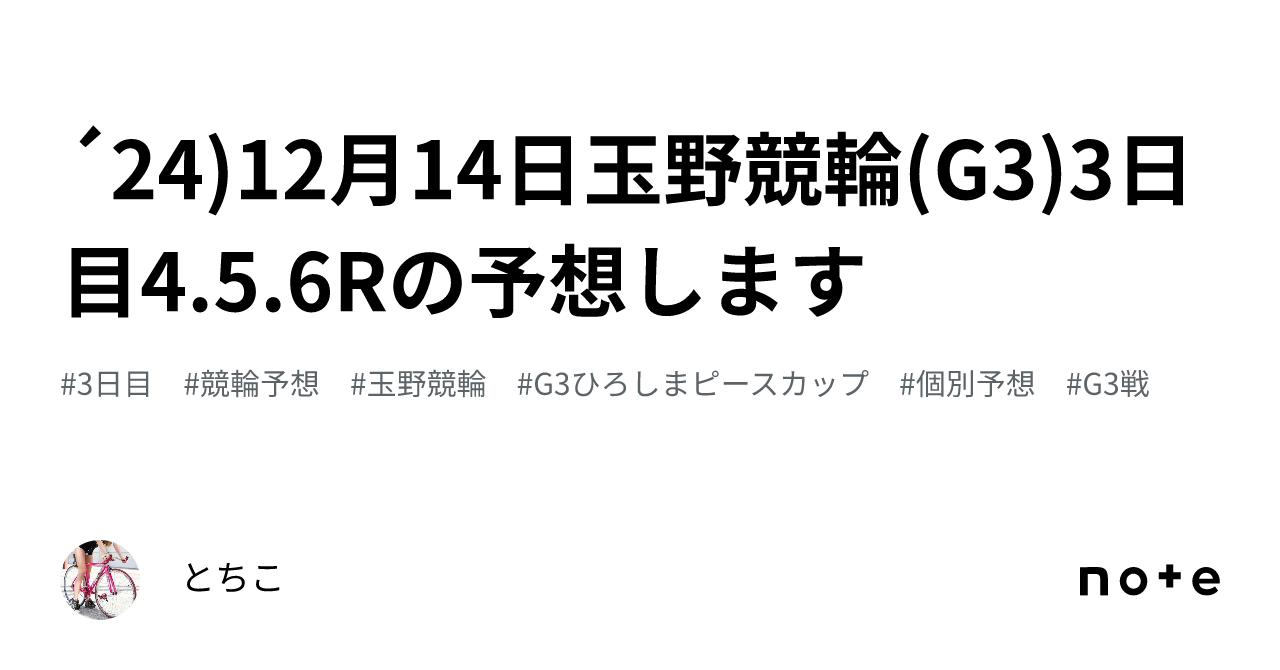 ´24)12月14日玉野競輪(G3)3日目4.5.6Rの予想します

#3日目　#競輪予想　#玉野競輪　#G3ひろしまピースカップ　#個別予想　#G3戦

とちこ

note